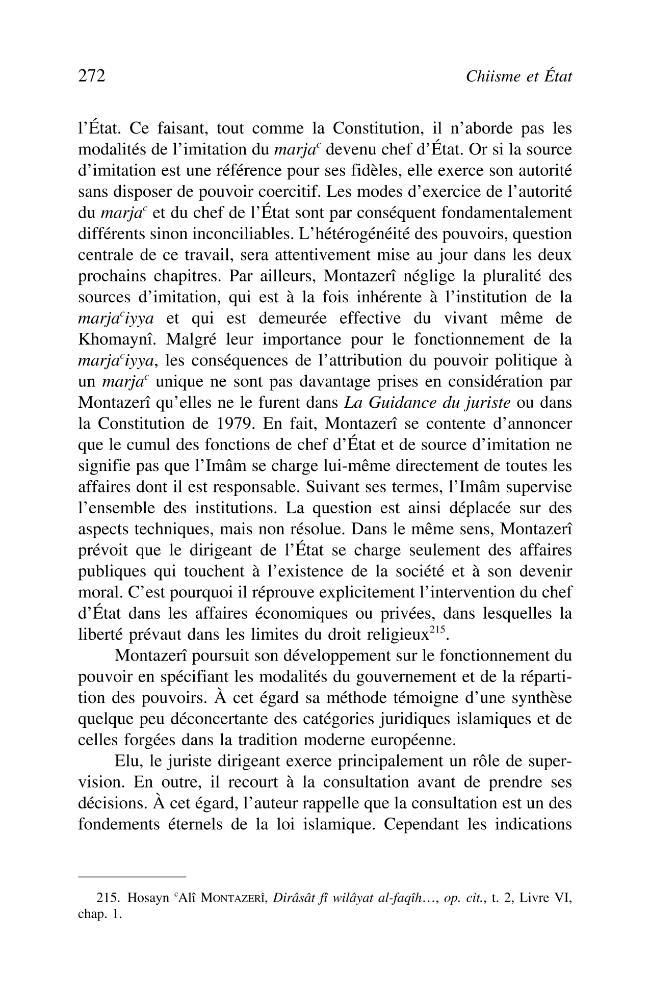 272 Chiisme et État

l'État. Ce faisant, tout comme la Constitution, il n'aborde pas les modalités de l'imitation du marja$^{c}$ devenu chef d'État. Or si la source d'imitation est une référence pour ses fidèles, elle exerce son autorité sans disposer de pouvoir coercitif. Les modes d'exercice de l'autorité du marja$^{c}$ et du chef de l'État sont par conséquent fondamentalement différents sinon inconciliables. L'hétérogénéité des pouvoirs, question centrale de ce travail, sera attentivement mise au jour dans les deux prochains chapitres. Par ailleurs, Montazerî néglige la pluralité des sources d'imitation, qui est à la fois inhérente à l'institution de la marja$^{c}$iyya et qui est demeurée effective du vivant même de Khomaynî. Malgré leur importance pour le fonctionnement de la marja$^{c}$iyya, les conséquences de l'attribution du pouvoir politique à un marja$^{c}$ unique ne sont pas davantage prises en considération par Montazerî qu'elles ne le furent dans La Guidance du juriste ou dans la Constitution de 1979. En fait, Montazerî se contente d'annoncer que le cumul des fonctions de chef d'État et de source d'imitation ne signifie pas que l'Imâm se charge lui-même directement de toutes les affaires dont il est responsable. Suivant ses termes, l'Imâm supervise l'ensemble des institutions. La question est ainsi déplacée sur des aspects techniques, mais non résolue. Dans le même sens, Montazerî prévoit que le dirigeant de l'État se charge seulement des affaires publiques qui touchent à l'existence de la société et à son devenir moral. C'est pourquoi il réprouve explicitement l'intervention du chef d'État dans les affaires économiques ou privées, dans lesquelles la liberté prévaut dans les limites du droit religieux$^{215}$.

Montazerî poursuit son développement sur le fonctionnement du pouvoir en spécifiant les modalités du gouvernement et de la répartition des pouvoirs. À cet égard sa méthode témoigne d'une synthèse quelque peu déconcertante des catégories juridiques islamiques et de celles forgées dans la tradition moderne européenne.

Elu, le juriste dirigeant exerce principalement un rôle de supervision. En outre, il recourt à la consultation avant de prendre ses décisions. À cet égard, l'auteur rappelle que la consultation est un des fondements éternels de la loi islamique. Cependant les indications

215. Hosayn $^{c}$Alî MONTAZERÎ, Dirâsât fî wilâyat al-faqîh..., op. cit., t. 2, Livre VI, chap. 1.